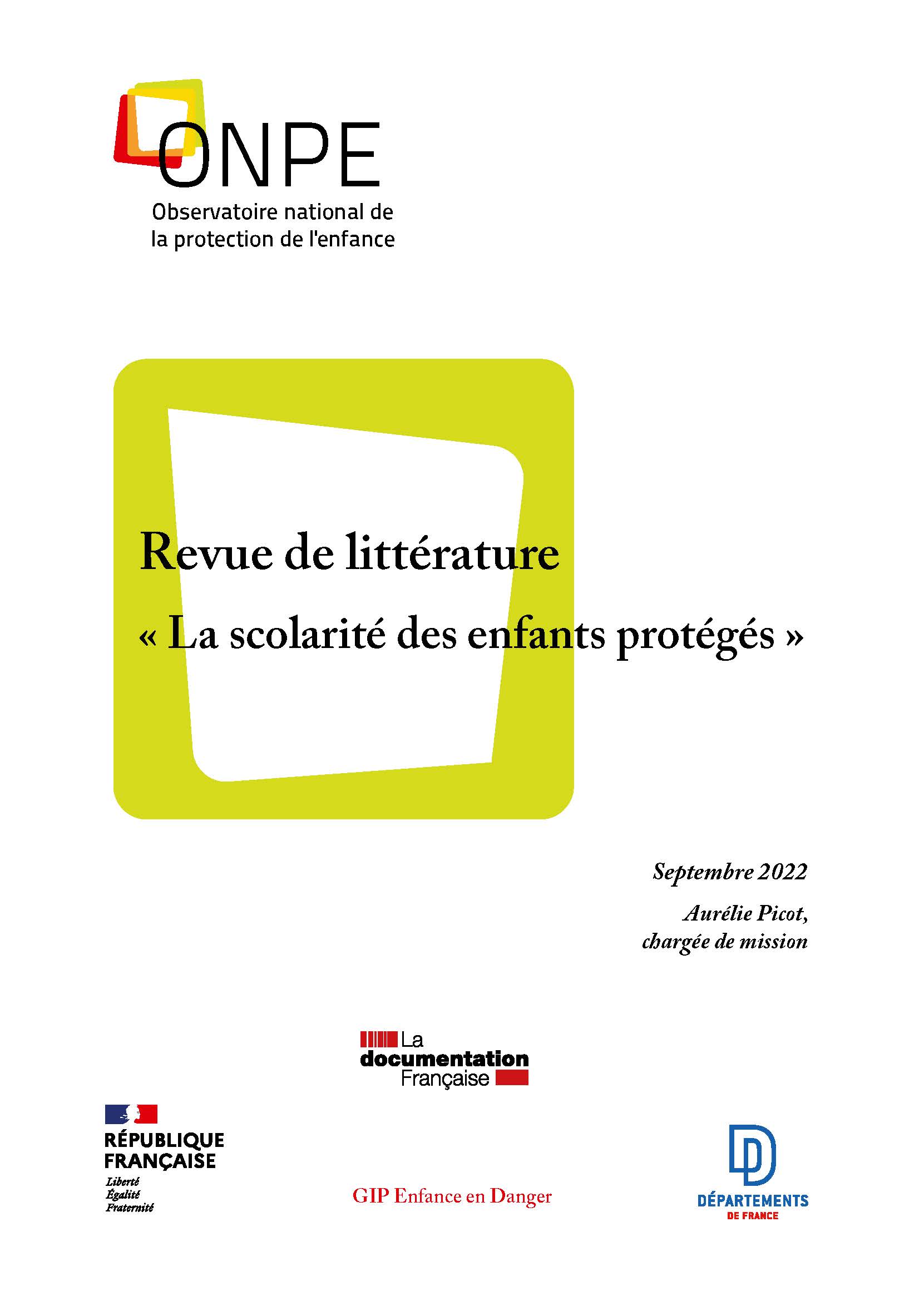 ONPE
Observatoire national de la protection de l'enfance

Revue de littérature
« La scolarité des enfants protégés »

Septembre 2022

Aurélie Picot, chargée de mission

La documentation Française

RÉPUBLIQUE FRANÇAISE
Liberté
Égalité
Fraternité

GIP Enfance en Danger

DÉPARTEMENTS DE FRANCE